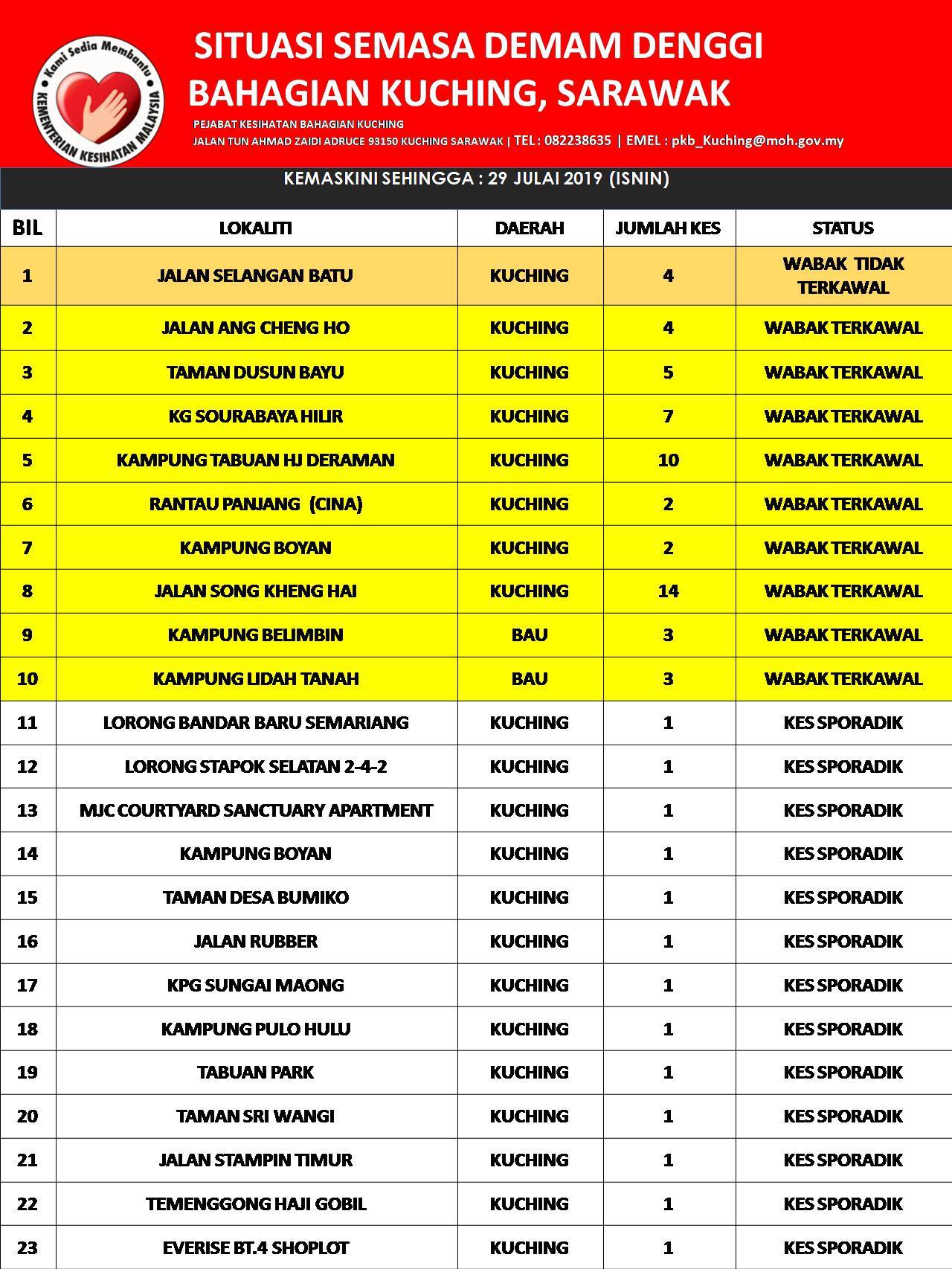 Kami Sedia Membantu
KEMENTERIAN KESIHATAN MALAYSIA

SITUASI SEMASA DEMAM DENGGI
BAHAGIAN KUCHING, SARAWAK

PEJABAT KESIHATAN BAHAGIAN KUCHING
JALAN TUN AHMAD ZAIDI ADRUCE 93150 KUCHING SARAWAK | TEL : 082238635 | EMEL : pkb_Kuching@moh.gov.my

KEMASKINI SEHINGGA : 29 JULAI 2019 (ISNIN)

| BIL | LOKALITI | DAERAH | JUMLAH KES | STATUS |
|---|---|---|---|---|
| 1 | JALAN SELANGAN BATU | KUCHING | 4 | WABAK TIDAK TERKAWAL |
| 2 | JALAN ANG CHENG HO | KUCHING | 4 | WABAK TERKAWAL |
| 3 | TAMAN DUSUN BAYU | KUCHING | 5 | WABAK TERKAWAL |
| 4 | KG SOURABAYA HILIR | KUCHING | 7 | WABAK TERKAWAL |
| 5 | KAMPUNG TABUAN HJ DERAMAN | KUCHING | 10 | WABAK TERKAWAL |
| 6 | RANTAU PANJANG (CINA) | KUCHING | 2 | WABAK TERKAWAL |
| 7 | KAMPUNG BOYAN | KUCHING | 2 | WABAK TERKAWAL |
| 8 | JALAN SONG KHENG HAI | KUCHING | 14 | WABAK TERKAWAL |
| 9 | KAMPUNG BELIMBIN | BAU | 3 | WABAK TERKAWAL |
| 10 | KAMPUNG LIDAH TANAH | BAU | 3 | WABAK TERKAWAL |
| 11 | LORONG BANDAR BARU SEMARIANG | KUCHING | 1 | KES SPORADIK |
| 12 | LORONG STAPOK SELATAN 2-4-2 | KUCHING | 1 | KES SPORADIK |
| 13 | MJC COURTYARD SANCTUARY APARTMENT | KUCHING | 1 | KES SPORADIK |
| 14 | KAMPUNG BOYAN | KUCHING | 1 | KES SPORADIK |
| 15 | TAMAN DESA BUMIKO | KUCHING | 1 | KES SPORADIK |
| 16 | JALAN RUBBER | KUCHING | 1 | KES SPORADIK |
| 17 | KPG SUNGAI MAONG | KUCHING | 1 | KES SPORADIK |
| 18 | KAMPUNG PULO HULU | KUCHING | 1 | KES SPORADIK |
| 19 | TABUAN PARK | KUCHING | 1 | KES SPORADIK |
| 20 | TAMAN SRI WANGI | KUCHING | 1 | KES SPORADIK |
| 21 | JALAN STAMPIN TIMUR | KUCHING | 1 | KES SPORADIK |
| 22 | TEMENGGONG HAJI GOBIL | KUCHING | 1 | KES SPORADIK |
| 23 | EVERISE BT.4 SHOPLOT | KUCHING | 1 | KES SPORADIK |